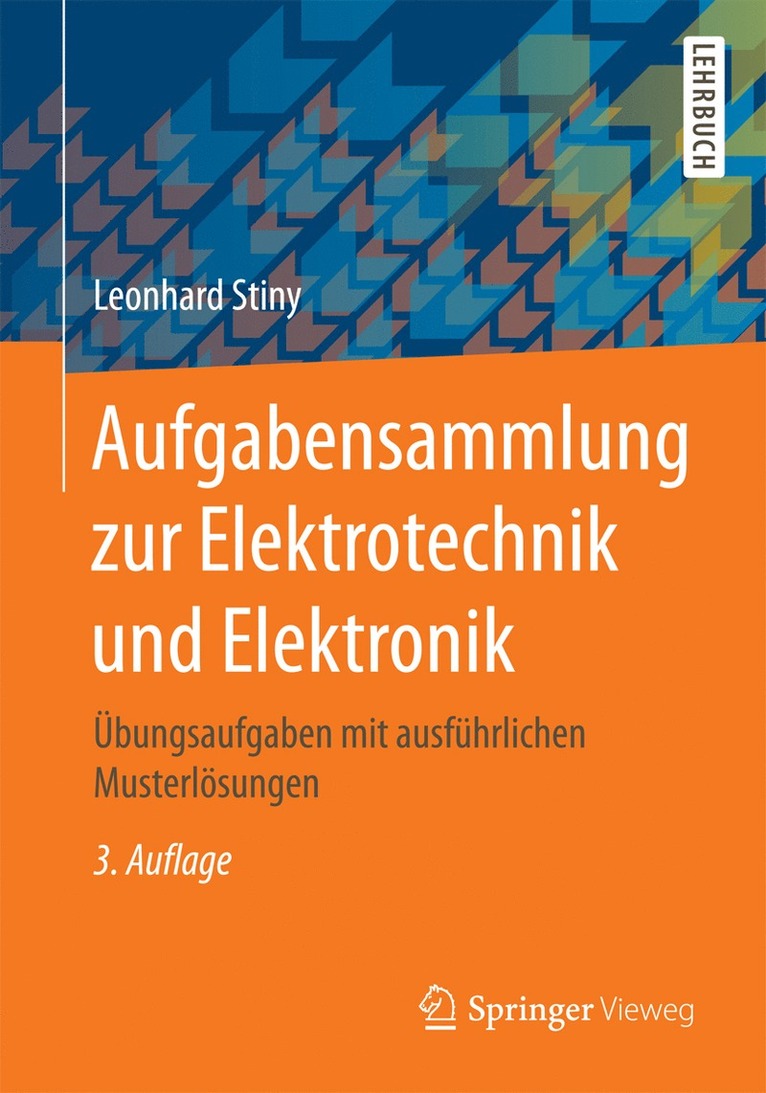 LEHRBUCH

Leonhard Stiny

Aufgabensammlung zur Elektrotechnik und Elektronik

Übungsaufgaben mit ausführlichen Musterlösungen

3. Auflage

Springer Vieweg